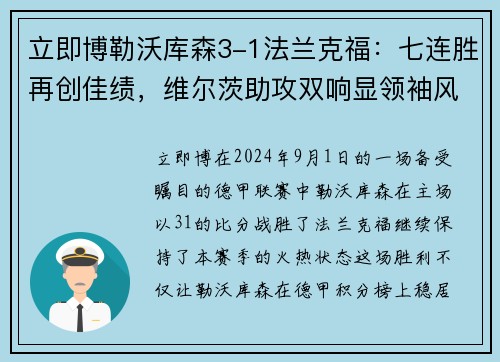 立即博勒沃库森3-1法兰克福：七连胜再创佳绩，维尔茨助攻双响显领袖风

立即博在2024年9月1日的一场备受瞩目的德甲联赛中勒沃库森在主场以31的比分战胜了法兰克福继续保持了本赛季的火热状态这场胜利不仅让勒沃库森在德甲积分榜上稳居